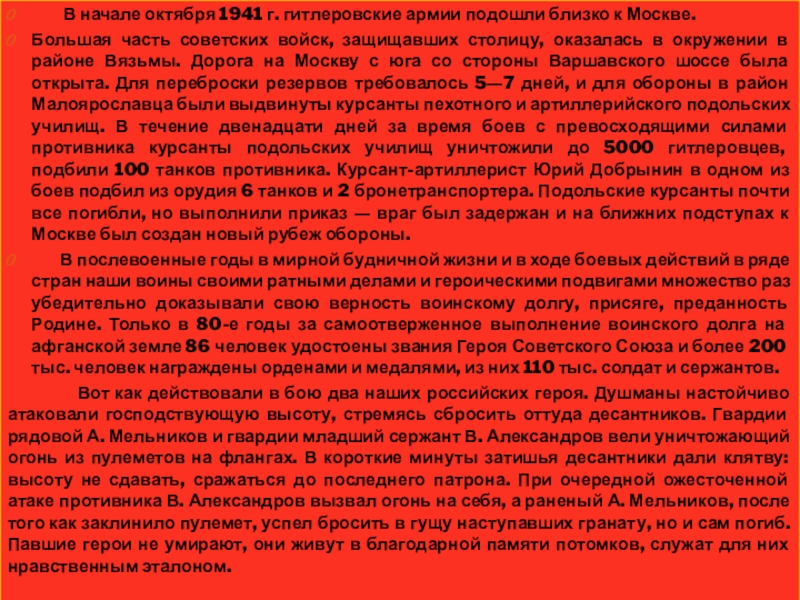 В начале октября 1941 г. гитлеровские армии подошли близко к Москве.

Большая часть советских войск, защищавших столицу, оказалась в окружении в районе Вязьмы. Дорога на Москву с юга со стороны Варшавского шоссе была открыта. Для переброски резервов требовалось 5—7 дней, и для обороны в район Малоярославца были выдвинуты курсанты пехотного и артиллерийского подольских училищ. В течение двенадцати дней за время боев с превосходящими силами противника курсанты подольских училищ уничтожили до 5000 гитлеровцев, подбили 100 танков противника. Курсант-артиллерист Юрий Добрынин в одном из боев подбил из орудия 6 танков и 2 бронетранспортера. Подольские курсанты почти все погибли, но выполнили приказ — враг был задержан и на ближних подступах к Москве был создан новый рубеж обороны.

В послевоенные годы в мирной будничной жизни и в ходе боевых действий в ряде стран наши воины своими ратными делами и героическими подвигами множество раз убедительно доказывали свою верность воинскому долгу, присяге, преданность Родине. Только в 80-е годы за самоотверженное выполнение воинского долга на афганской земле 86 человек удостоены звания Героя Советского Союза и более 200 тыс. человек награждены орденами и медалями, из них 110 тыс. солдат и сержантов.

Вот как действовали в бою два наших российских героя. Душманы настойчиво атаковали господствующую высоту, стремясь сбросить оттуда десантников. Гвардии рядовой А. Мельников и гвардии младший сержант В. Александров вели уничтожающий огонь из пулеметов на флангах. В короткие минуты затишья десантники дали клятву: высоту не сдавать, сражаться до последнего патрона. При очередной ожесточенной атаке противника В. Александров вызвал огонь на себя, а раненый А. Мельников, после того как заклинило пулемет, успел бросить в гущу наступавших гранату, но и сам погиб. Павшие герои не умирают, они живут в благодарной памяти потомков, служат для них нравственным эталоном.